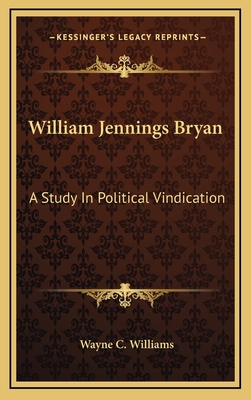 —KESSINGER'S LEGACY REPRINTS—

William Jennings Bryan

A Study In Political Vindication

Wayne C. Williams